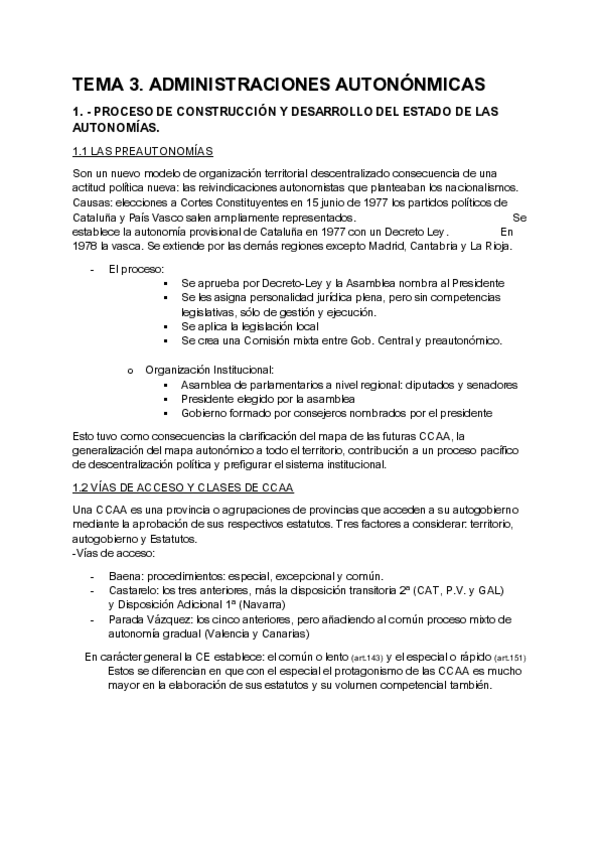 TEMA 3. ADMINISTRACIONES AUTONÓNMICAS

1. - PROCESO DE CONSTRUCCIÓN Y DESARROLLO DEL ESTADO DE LAS AUTONOMÍAS.

1.1 LAS PREAUTONOMÍAS

Son un nuevo modelo de organización territorial descentralizado consecuencia de una actitud política nueva: las reivindicaciones autonomistas que planteaban los nacionalismos. Causas: elecciones a Cortes Constituyentes en 15 junio de 1977 los partidos políticos de Cataluña y País Vasco salen ampliamente representados. Se establece la autonomía provisional de Cataluña en 1977 con un Decreto Ley. En 1978 la vasca. Se extiende por las demás regiones excepto Madrid, Cantabria y La Rioja.

- El proceso:
  ▪ Se aprueba por Decreto-Ley y la Asamblea nombra al Presidente
  ▪ Se les asigna personalidad jurídica plena, pero sin competencias legislativas, sólo de gestión y ejecución.
  ▪ Se aplica la legislación local
  ▪ Se crea una Comisión mixta entre Gob. Central y preautonómico.

  o Organización Institucional:
  ▪ Asamblea de parlamentarios a nivel regional: diputados y senadores
  ▪ Presidente elegido por la asamblea
  ▪ Gobierno formado por consejeros nombrados por el presidente

Esto tuvo como consecuencias la clarificación del mapa de las futuras CCAA, la generalización del mapa autonómico a todo el territorio, contribución a un proceso pacífico de descentralización política y prefigurar el sistema institucional.

1.2 VÍAS DE ACCESO Y CLASES DE CCAA

Una CCAA es una provincia o agrupaciones de provincias que acceden a su autogobierno mediante la aprobación de sus respectivos estatutos. Tres factores a considerar: territorio, autogobierno y Estatutos.
-Vías de acceso:

- Baena: procedimientos: especial, excepcional y común.
- Castarelo: los tres anteriores, más la disposición transitoria 2ª (CAT, P.V. y GAL) y Disposición Adicional 1ª (Navarra)
- Parada Vázquez: los cinco anteriores, pero añadiendo al común proceso mixto de autonomía gradual (Valencia y Canarias)

En carácter general la CE establece: el común o lento (art.143) y el especial o rápido (art.151) Estos se diferencian en que con el especial el protagonismo de las CCAA es mucho mayor en la elaboración de sus estatutos y su volumen competencial también.